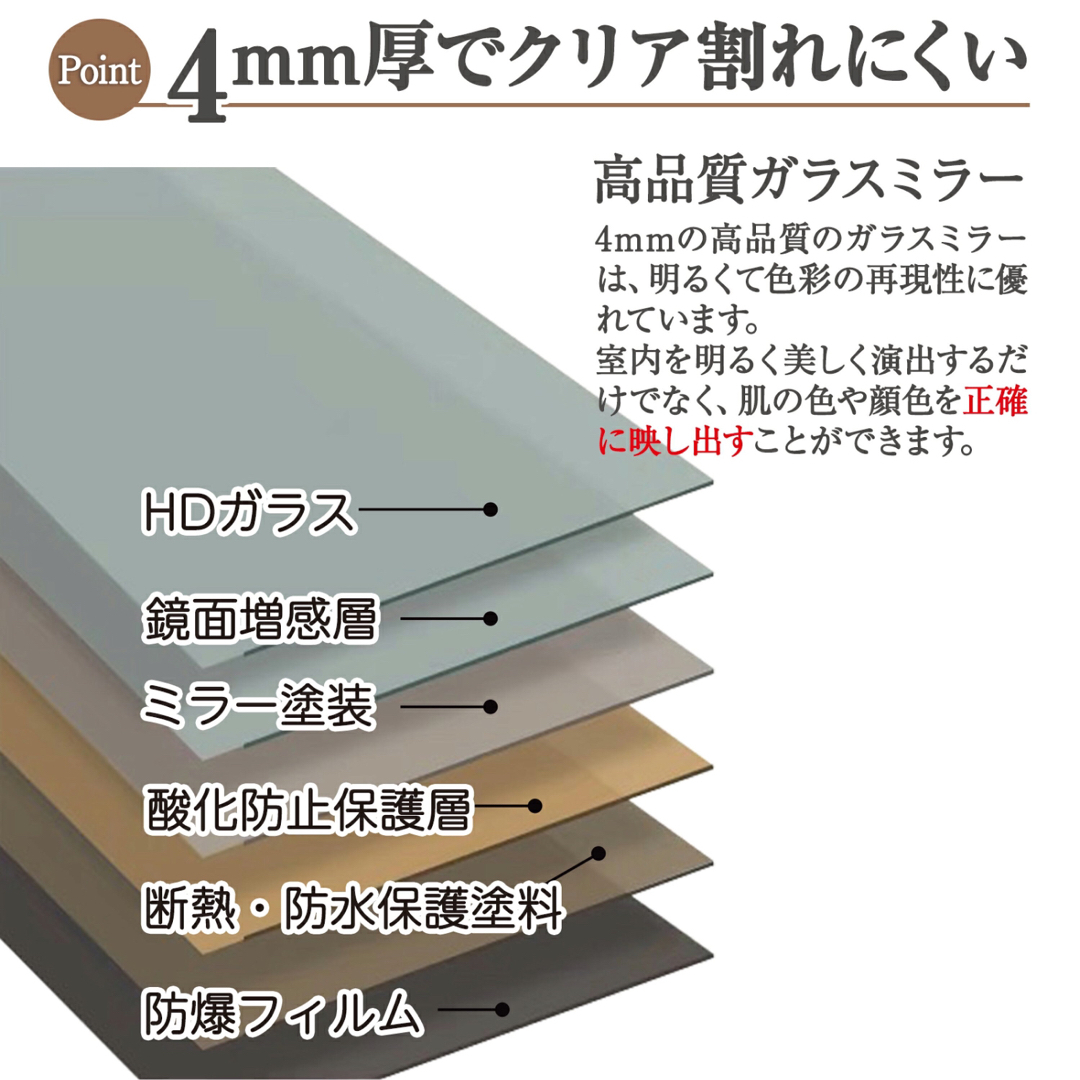 Point 4mm厚でクリア割れにくい

高品質ガラスミラー

4mmの高品質のガラスミラーは、明るくて色彩の再現性に優れています。
室内を明るく美しく演出するだけでなく、肌の色や顔色を正確に映し出すことができます。

HDガラス

鏡面増感層

ミラー塗装

酸化防止保護層

断熱・防水保護塗料

防爆フィルム